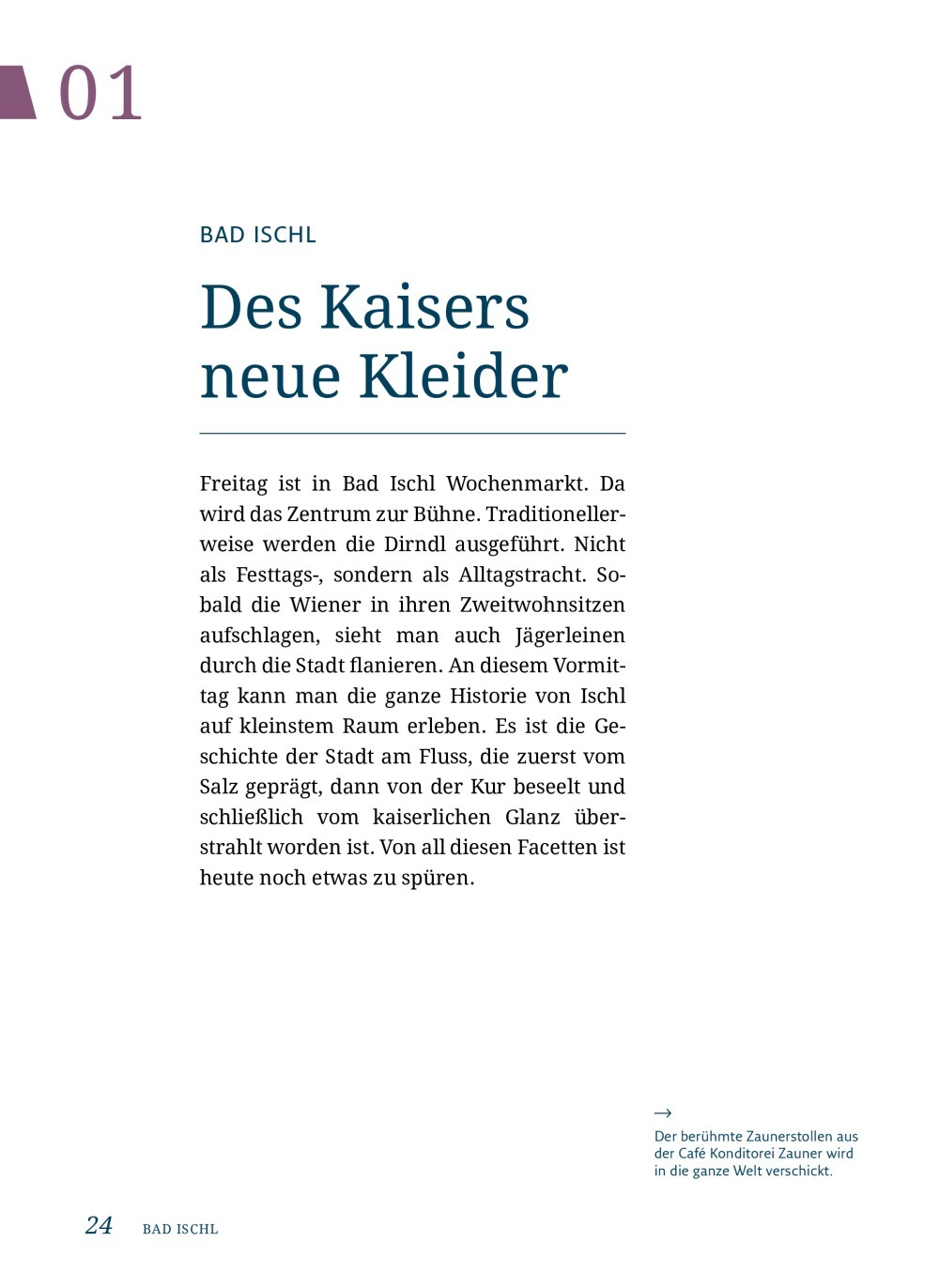 01

BAD ISCHL

Des Kaisers neue Kleider

Freitag ist in Bad Ischl Wochenmarkt. Da wird das Zentrum zur Bühne. Traditionellerweise werden die Dirndl ausgeführt. Nicht als Festtags-, sondern als Alltagstracht. Sobald die Wiener in ihren Zweitwohnsitzen aufschlagen, sieht man auch Jägerleinen durch die Stadt flanieren. An diesem Vormittag kann man die ganze Historie von Ischl auf kleinstem Raum erleben. Es ist die Geschichte der Stadt am Fluss, die zuerst vom Salz geprägt, dann von der Kur beseelt und schließlich vom kaiserlichen Glanz überstrahlt worden ist. Von all diesen Facetten ist heute noch etwas zu spüren.

→
Der berühmte Zaunerstollen aus der Café Konditorei Zauner wird in die ganze Welt verschickt.

24 BAD ISCHL